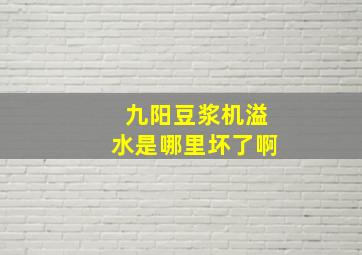 九阳豆浆机溢水是哪里坏了啊